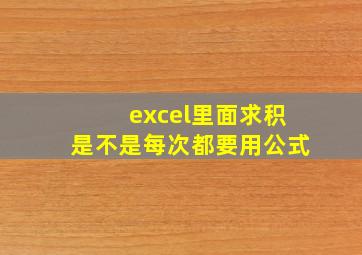 excel里面求积
是不是每次都要用公式